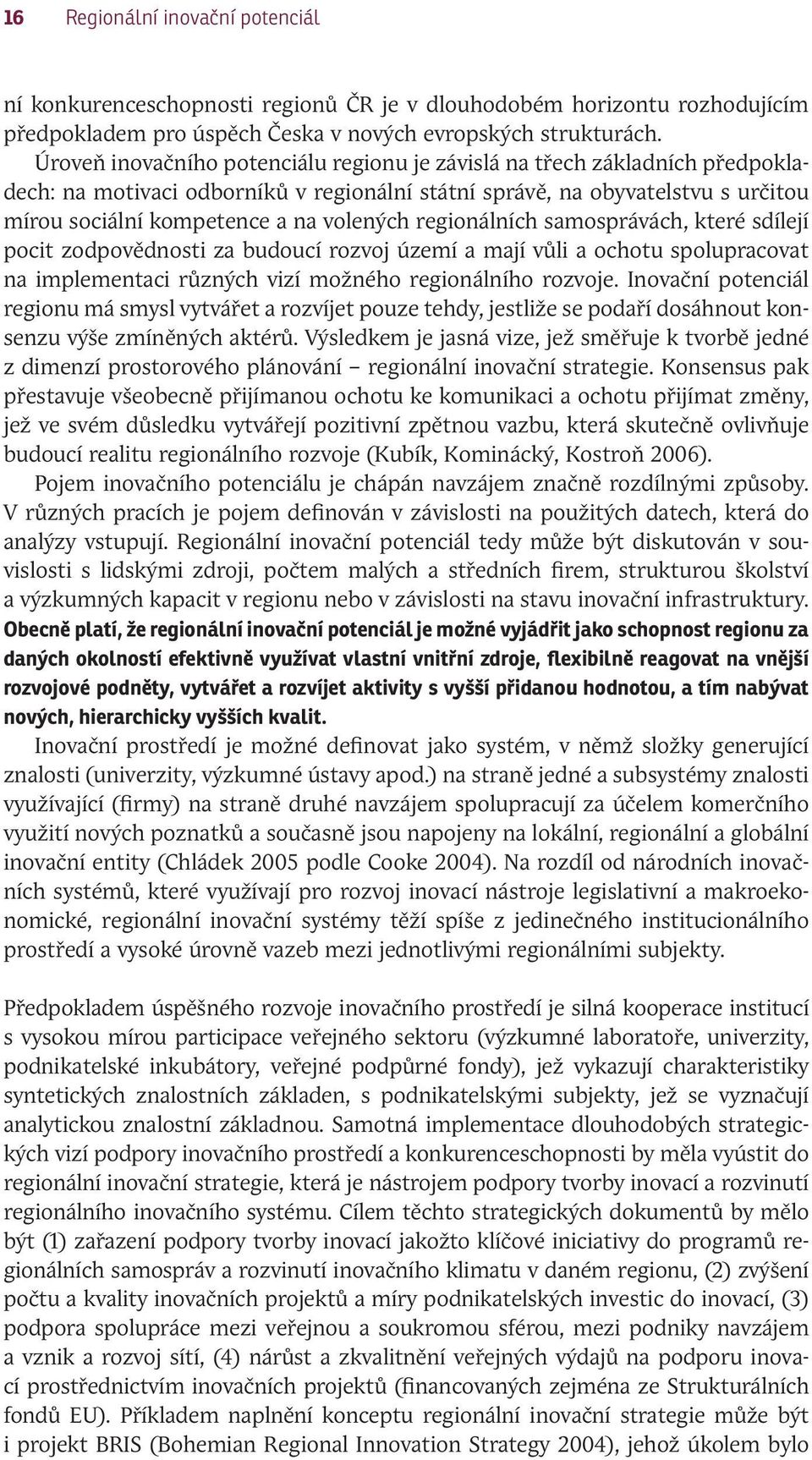 16 Regionální inovační potenciál

ní konkurenceschopnosti regionů ČR je v dlouhodobém horizontu rozhodujícím předpokladem pro úspěch Česka v nových evropských strukturách.

Úroveň inovačního potenciálu regionu je závislá na třech základních předpokladech: na motivaci odborníků v regionální státní správě, na obyvatelstvu s určitou mírou sociální kompetence a na volených regionálních samosprávách, které sdílejí pocit zodpovědnosti za budoucí rozvoj území a mají vůli a ochotu spolupracovat na implementaci různých vizí možného regionálního rozvoje. Inovační potenciál regionu má smysl vytvářet a rozvíjet pouze tehdy, jestliže se podaří dosáhnout konsenzu výše zmíněných aktérů. Výsledkem je jasná vize, jež směřuje k tvorbě jedné z dimenzí prostorového plánování – regionální inovační strategie. Konsensus pak přestavuje všeobecně přijímanou ochotu ke komunikaci a ochotu přijímat změny, jež ve svém důsledku vytvářejí pozitivní zpětnou vazbu, která skutečně ovlivňuje budoucí realitu regionálního rozvoje (Kubík, Kominácký, Kostroň 2006).

Pojem inovačního potenciálu je chápán navzájem značně rozdílnými způsoby. V různých pracích je pojem definován v závislosti na použitých datech, která do analýzy vstupují. Regionální inovační potenciál tedy může být diskutován v souvislosti s lidskými zdroji, počtem malých a středních firem, strukturou školství a výzkumných kapacit v regionu nebo v závislosti na stavu inovační infrastruktury. Obecně platí, že regionální inovační potenciál je možné vyjádřit jako schopnost regionu za daných okolností efektivně využívat vlastní vnitřní zdroje, flexibilně reagovat na vnější rozvojové podněty, vytvářet a rozvíjet aktivity s vyšší přidanou hodnotou, a tím nabývat nových, hierarchicky vyšších kvalit.

Inovační prostředí je možné definovat jako systém, v němž složky generující znalosti (univerzity, výzkumné ústavy apod.) na straně jedné a subsystémy znalosti využívající (firmy) na straně druhé navzájem spolupracují za účelem komerčního využití nových poznatků a současně jsou napojeny na lokální, regionální a globální inovační entity (Chládek 2005 podle Cooke 2004). Na rozdíl od národních inovačních systémů, které využívají pro rozvoj inovací nástroje legislativní a makroekonomické, regionální inovační systémy těží spíše z jedinečného institucionálního prostředí a vysoké úrovně vazeb mezi jednotlivými regionálními subjekty.

Předpokladem úspěšného rozvoje inovačního prostředí je silná kooperace institucí s vysokou mírou participace veřejného sektoru (výzkumné laboratoře, univerzity, podnikatelské inkubátory, veřejné podpůrné fondy), jež vykazují charakteristiky syntetických znalostních základen, s podnikatelskými subjekty, jež se vyznačují analytickou znalostní základnou. Samotná implementace dlouhodobých strategických vizí podpory inovačního prostředí a konkurenceschopnosti by měla vyústit do regionální inovační strategie, která je nástrojem podpory tvorby inovací a rozvinutí regionálního inovačního systému. Cílem těchto strategických dokumentů by mělo být (1) zařazení podpory tvorby inovací jakožto klíčové iniciativy do programů regionálních samospráv a rozvinutí inovačního klimatu v daném regionu, (2) zvýšení počtu a kvality inovačních projektů a míry podnikatelských investic do inovací, (3) podpora spolupráce mezi veřejnou a soukromou sférou, mezi podniky navzájem a vznik a rozvoj sítí, (4) nárůst a zkvalitnění veřejných výdajů na podporu inovací prostřednictvím inovačních projektů (financovaných zejména ze Strukturálních fondů EU). Příkladem naplnění konceptu regionální inovační strategie může být i projekt BRIS (Bohemian Regional Innovation Strategy 2004), jehož úkolem bylo